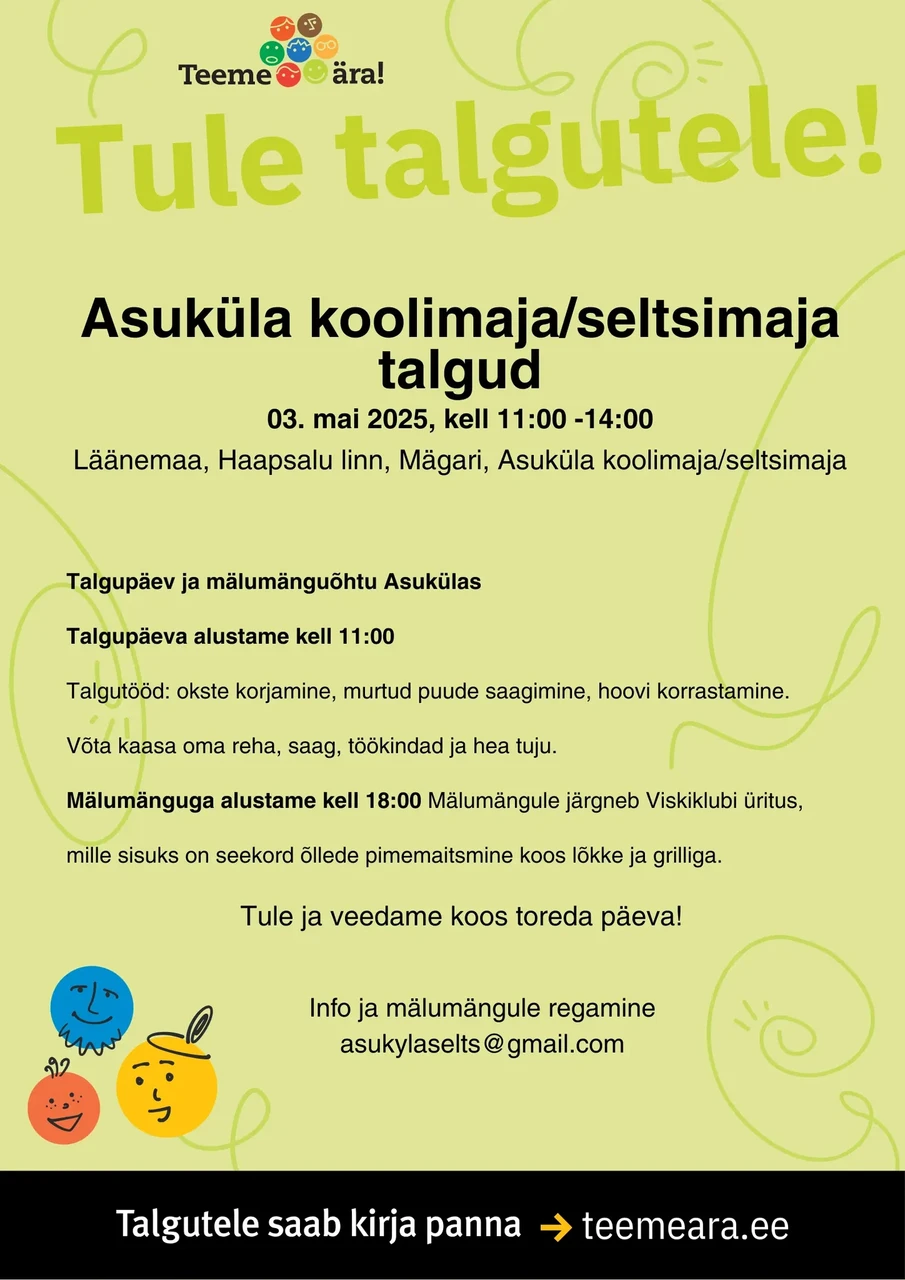 Teeme ära!

Tule talgutele!

Asuküla koolimaja/seltsimaja talgud

03. mai 2025, kell 11:00 -14:00

Läänemaa, Haapsalu linn, Mägari, Asuküla koolimaja/seltsimaja

Talgupäev ja mälumänguõhtu Asukülas

Talgupäeva alustame kell 11:00

Talgutööd: okste korjamine, murtud puude saagimine, hoovi korrastamine.

Võta kaasa oma reha, saag, töökindad ja hea tuju.

Mälumänguga alustame kell 18:00 Mälumängule järgneb Viskiklubi üritus, mille sisuks on seekord õllede pimemaitsmine koos lõkke ja grilliga.

Tule ja veedame koos toreda päeva!

Info ja mälumängule regamine
asukylaselts@gmail.com

Talgutele saab kirja panna → teemeara.ee